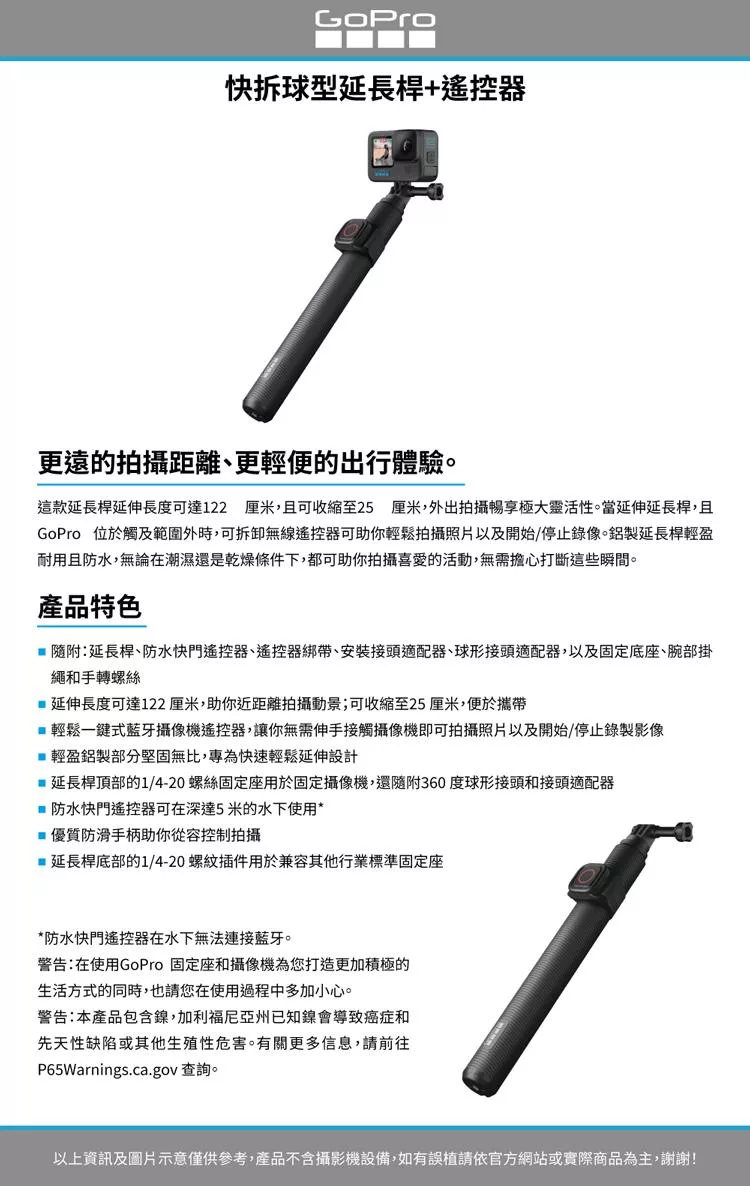 GoPro

快拆球型延長桿+遙控器

更遠的拍攝距離、更輕便的出行體驗。

這款延長桿延伸長度可達122 厘米，且可收縮至25 厘米，外出拍攝暢享極大靈活性。當延伸延長桿，且GoPro 位於觸及範圍外時，可拆卸無線遙控器可助你輕鬆拍攝照片以及開始/停止錄像。鋁製延長桿輕盈耐用且防水，無論在潮濕還是乾燥條件下，都可助你拍攝喜愛的活動，無需擔心打斷這些瞬間。

產品特色

■ 隨附：延長桿、防水快門遙控器、遙控器綁帶、安裝接頭適配器、球形接頭適配器，以及固定底座、腕部掛繩和手轉螺絲
■ 延伸長度可達122 厘米，助你近距離拍攝動景；可收縮至25 厘米，便於攜帶
■ 輕鬆一鍵式藍牙攝像機遙控器，讓你無需伸手接觸攝像機即可拍攝照片以及開始/停止錄製影像
■ 輕盈鋁製部分堅固無比，專為快速輕鬆延伸設計
■ 延長桿頂部的1/4-20 螺絲固定座用於固定攝像機，還隨附360 度球形接頭和接頭適配器
■ 防水快門遙控器可在深達5 米的水下使用*
■ 優質防滑手柄助你從容控制拍攝
■ 延長桿底部的1/4-20 螺紋插件用於兼容其他行業標準固定座

*防水快門遙控器在水下無法連接藍牙。
警告：在使用GoPro 固定座和攝像機為您打造更加積極的生活方式的同時，也請您在使用過程中多加小心。
警告：本產品包含鎳，加利福尼亞州已知鎳會導致癌症和先天性缺陷或其他生殖性危害。有關更多信息，請前往P65Warnings.ca.gov 查詢。

以上資訊及圖片示意僅供參考，產品不含攝影機設備，如有誤植請依官方網站或實際商品為主，謝謝！